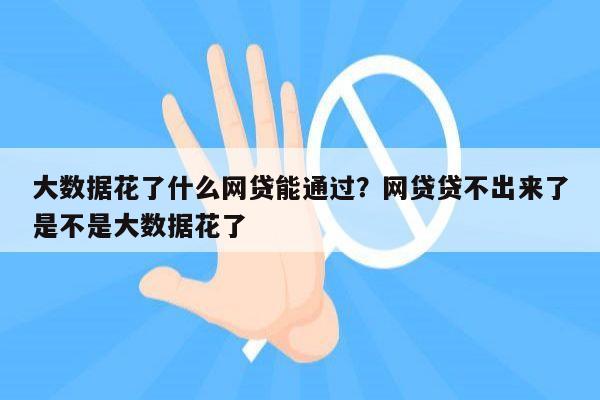 大数据花了什么网贷能通过？网贷贷不出来了是不是大数据花了